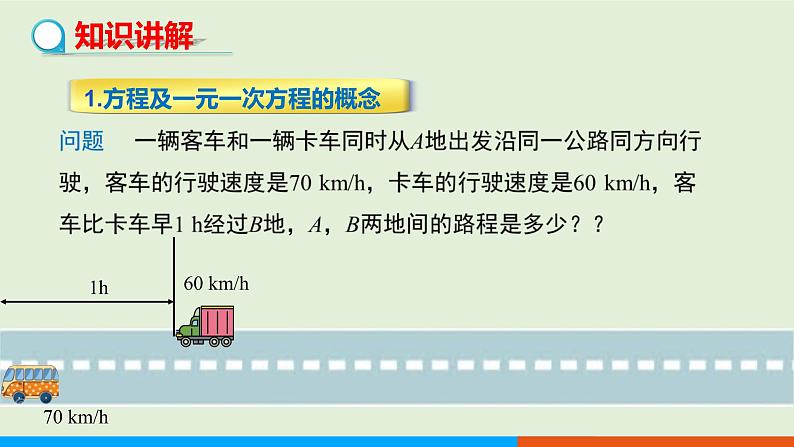 知识讲解

1.方程及一元一次方程的概念

问题　一辆客车和一辆卡车同时从$A$地出发沿同一公路同方向行驶，客车的行驶速度是70 km/h，卡车的行驶速度是60 km/h，客车比卡车早1 h经过$B$地，$A$，$B$两地间的路程是多少？？

1h

60 km/h

70 km/h